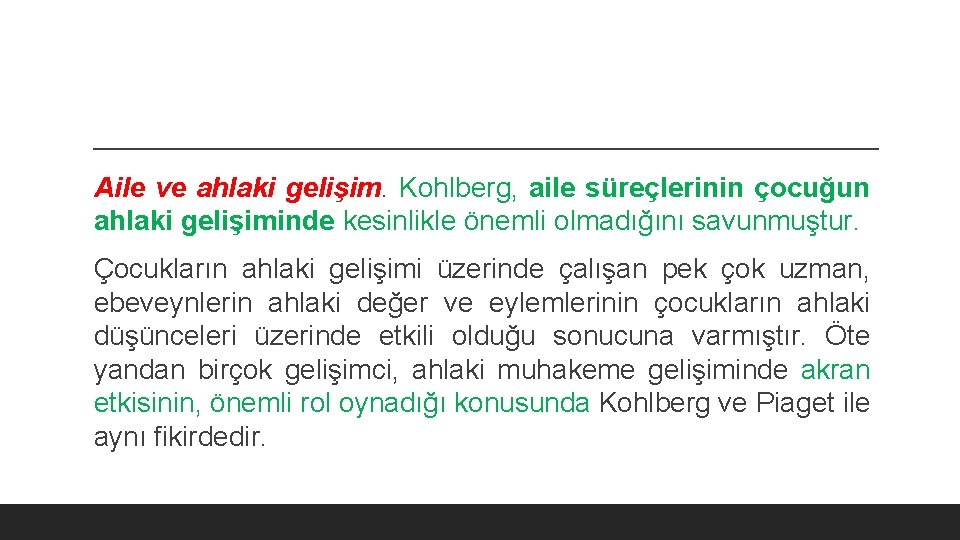 Aile ve ahlaki gelişim. Kohlberg, aile süreçlerinin çocuğun ahlaki gelişiminde kesinlikle önemli olmadığını savunmuştur.

Çocukların ahlaki gelişimi üzerinde çalışan pek çok uzman, ebeveynlerin ahlaki değer ve eylemlerinin çocukların ahlaki düşünceleri üzerinde etkili olduğu sonucuna varmıştır. Öte yandan birçok gelişimci, ahlaki muhakeme gelişiminde akran etkisinin, önemli rol oynadığı konusunda Kohlberg ve Piaget ile aynı fikirdedir.